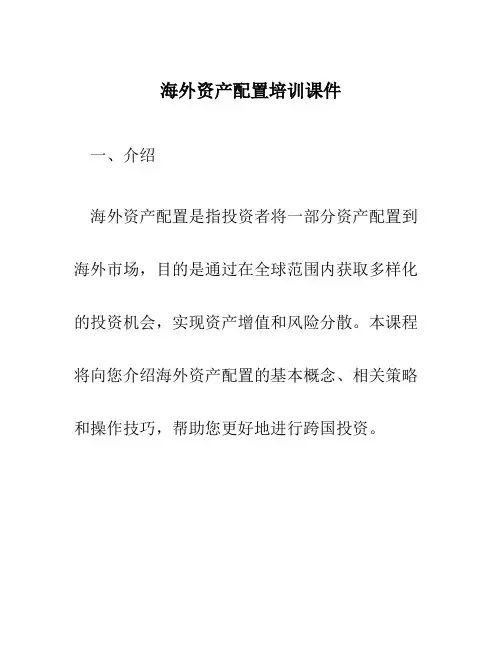 海外资产配置培训课件

一、介绍

海外资产配置是指投资者将一部分资产配置到海外市场，目的是通过在全球范围内获取多样化的投资机会，实现资产增值和风险分散。本课程将向您介绍海外资产配置的基本概念、相关策略和操作技巧，帮助您更好地进行跨国投资。